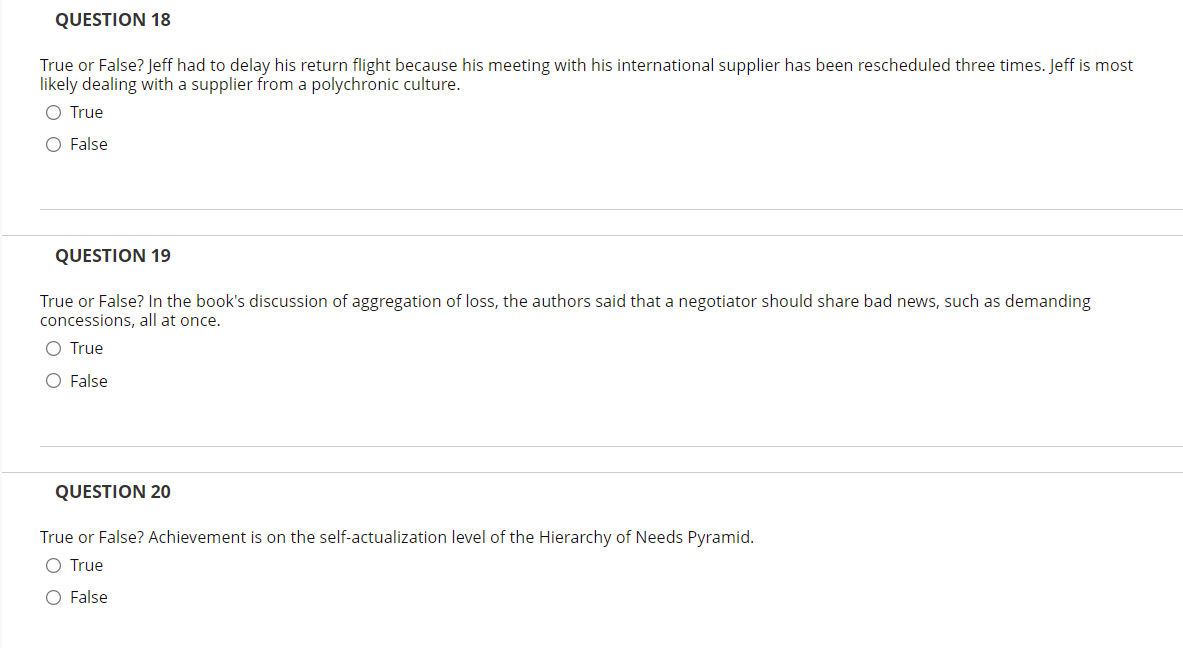 QUESTION 18

True or False? Jeff had to delay his return flight because his meeting with his international supplier has been rescheduled three times. Jeff is most likely dealing with a supplier from a polychronic culture.

True

False

QUESTION 19

True or False? In the book's discussion of aggregation of loss, the authors said that a negotiator should share bad news, such as demanding concessions, all at once.

True

False

QUESTION 20

True or False? Achievement is on the self-actualization level of the Hierarchy of Needs Pyramid.

True

False